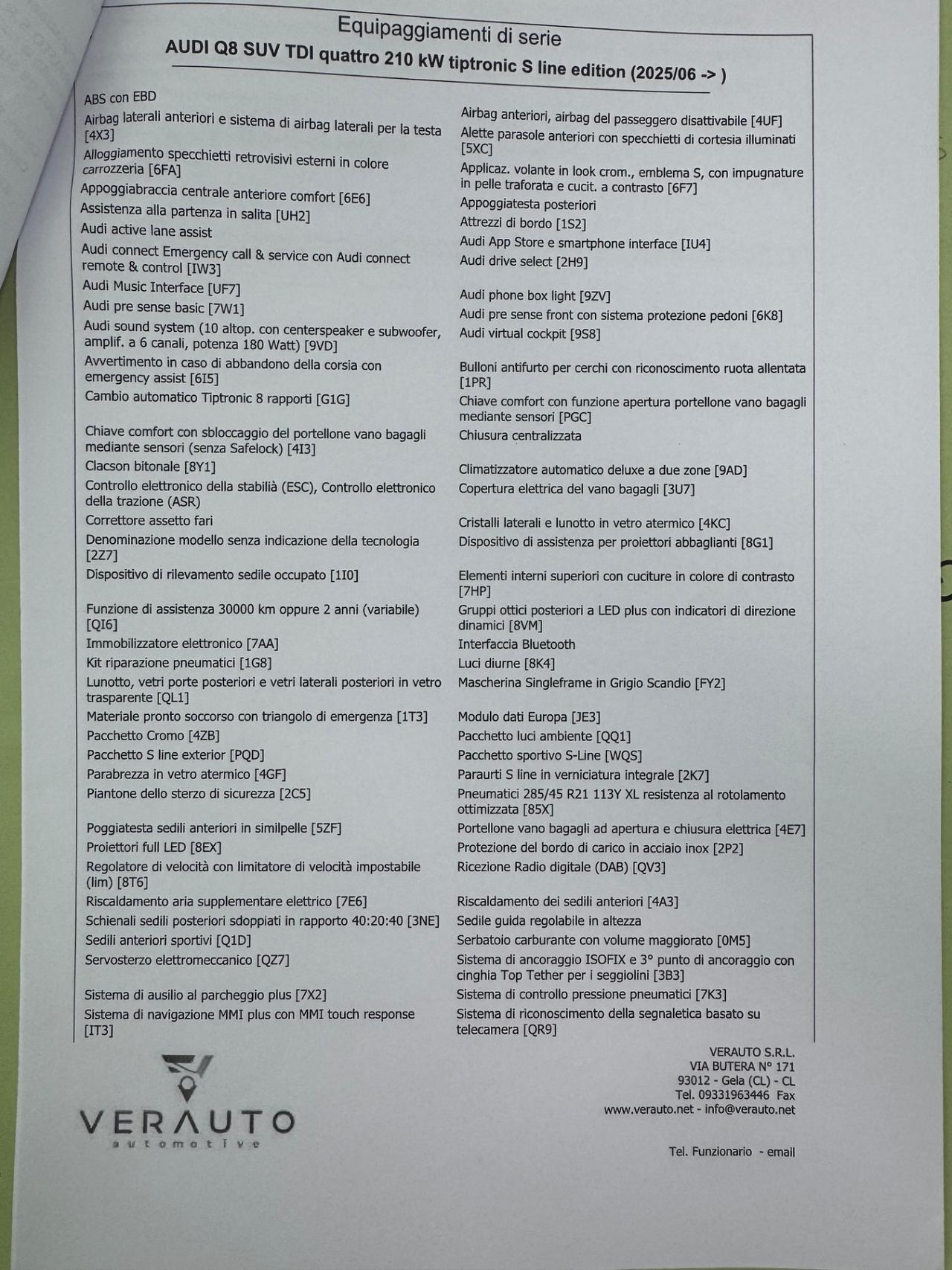 Equipaggiamenti di serie
AUDI Q8 SUV TDI quattro 210 kW tiptronic S line edition (2025/06 -> )

ABS con EBD
Airbag laterali anteriori e sistema di airbag laterali per la testa [4X3]
Alloggiamento specchietti retrovisivi esterni in colore carrozzeria [6FA]
Appoggiabraccia centrale anteriore comfort [6E6]
Assistenza alla partenza in salita [UH2]
Audi active lane assist
Audi connect Emergency call & service con Audi connect remote & control [IW3]
Audi Music Interface [UF7]
Audi pre sense basic [7W1]
Audi sound system (10 altop. con centerspeaker e subwoofer, amplif. a 6 canali, potenza 180 Watt) [9VD]
Avvertimento in caso di abbandono della corsia con emergency assist [6I5]
Cambio automatico Tiptronic 8 rapporti [G1G]
Chiave comfort con sbloccaggio del portellone vano bagagli mediante sensori (senza Safelock) [4I3]
Clacson bitonale [8Y1]
Controllo elettronico della stabilià (ESC), Controllo elettronico della trazione (ASR)
Correttore assetto fari
Denominazione modello senza indicazione della tecnologia [2Z7]
Dispositivo di rilevamento sedile occupato [1I0]
Funzione di assistenza 30000 km oppure 2 anni (variabile) [QI6]
Immobilizzatore elettronico [7AA]
Kit riparazione pneumatici [1G8]
Lunotto, vetri porte posteriori e vetri laterali posteriori in vetro trasparente [QL1]
Materiale pronto soccorso con triangolo di emergenza [1T3]
Pacchetto Cromo [4ZB]
Pacchetto S line exterior [PQD]
Parabrezza in vetro atermico [4GF]
Piantone dello sterzo di sicurezza [2C5]
Poggiatesta sedili anteriori in similpelle [5ZF]
Proiettori full LED [8EX]
Regolatore di velocità con limitatore di velocità impostabile (lim) [8T6]
Riscaldamento aria supplementare elettrico [7E6]
Schienali sedili posteriori sdoppiati in rapporto 40:20:40 [3NE]
Sedili anteriori sportivi [Q1D]
Servosterzo elettromeccanico [QZ7]
Sistema di ausilio al parcheggio plus [7X2]
Sistema di navigazione MMI plus con MMI touch response [IT3]

Airbag anteriori, airbag del passeggero disattivabile [4UF]
Alette parasole anteriori con specchietti di cortesia illuminati [5XC]
Applicaz. volante in look crom., emblema S, con impugnature in pelle traforata e cucit. a contrasto [6F7]
Appoggiatesta posteriori
Attrezzi di bordo [1S2]
Audi App Store e smartphone interface [IU4]
Audi drive select [2H9]
Audi phone box light [9ZV]
Audi pre sense front con sistema protezione pedoni [6K8]
Audi virtual cockpit [9S8]
Bulloni antifurto per cerchi con riconoscimento ruota allentata [1PR]
Chiave comfort con funzione apertura portellone vano bagagli mediante sensori [PGC]
Chiusura centralizzata
Climatizzatore automatico deluxe a due zone [9AD]
Copertura elettrica del vano bagagli [3U7]
Cristalli laterali e lunotto in vetro atermico [4KC]
Dispositivo di assistenza per proiettori abbaglianti [8G1]
Elementi interni superiori con cuciture in colore di contrasto [7HP]
Gruppi ottici posteriori a LED plus con indicatori di direzione dinamici [8VM]
Interfaccia Bluetooth
Luci diurne [8K4]
Mascherina Singleframe in Grigio Scandio [FY2]
Modulo dati Europa [JE3]
Pacchetto luci ambiente [QQ1]
Pacchetto sportivo S-Line [WQS]
Paraurti S line in verniciatura integrale [2K7]
Pneumatici 285/45 R21 113Y XL resistenza al rotolamento ottimizzata [85X]
Portellone vano bagagli ad apertura e chiusura elettrica [4E7]
Protezione del bordo di carico in acciaio inox [2P2]
Ricezione Radio digitale (DAB) [QV3]
Riscaldamento dei sedili anteriori [4A3]
Sedile guida regolabile in altezza
Serbatoio carburante con volume maggiorato [0M5]
Sistema di ancoraggio ISOFIX e 3° punto di ancoraggio con cinghia Top Tether per i seggiolini [3B3]
Sistema di controllo pressione pneumatici [7K3]
Sistema di riconoscimento della segnaletica basato su telecamera [QR9]

VERAUTO
automotive

VERAUTO S.R.L.
VIA BUTERA N° 171
93012 - Gela (CL) - CL
Tel. 09331963446 Fax
www.verauto.net - info@verauto.net

Tel. Funzionario - email